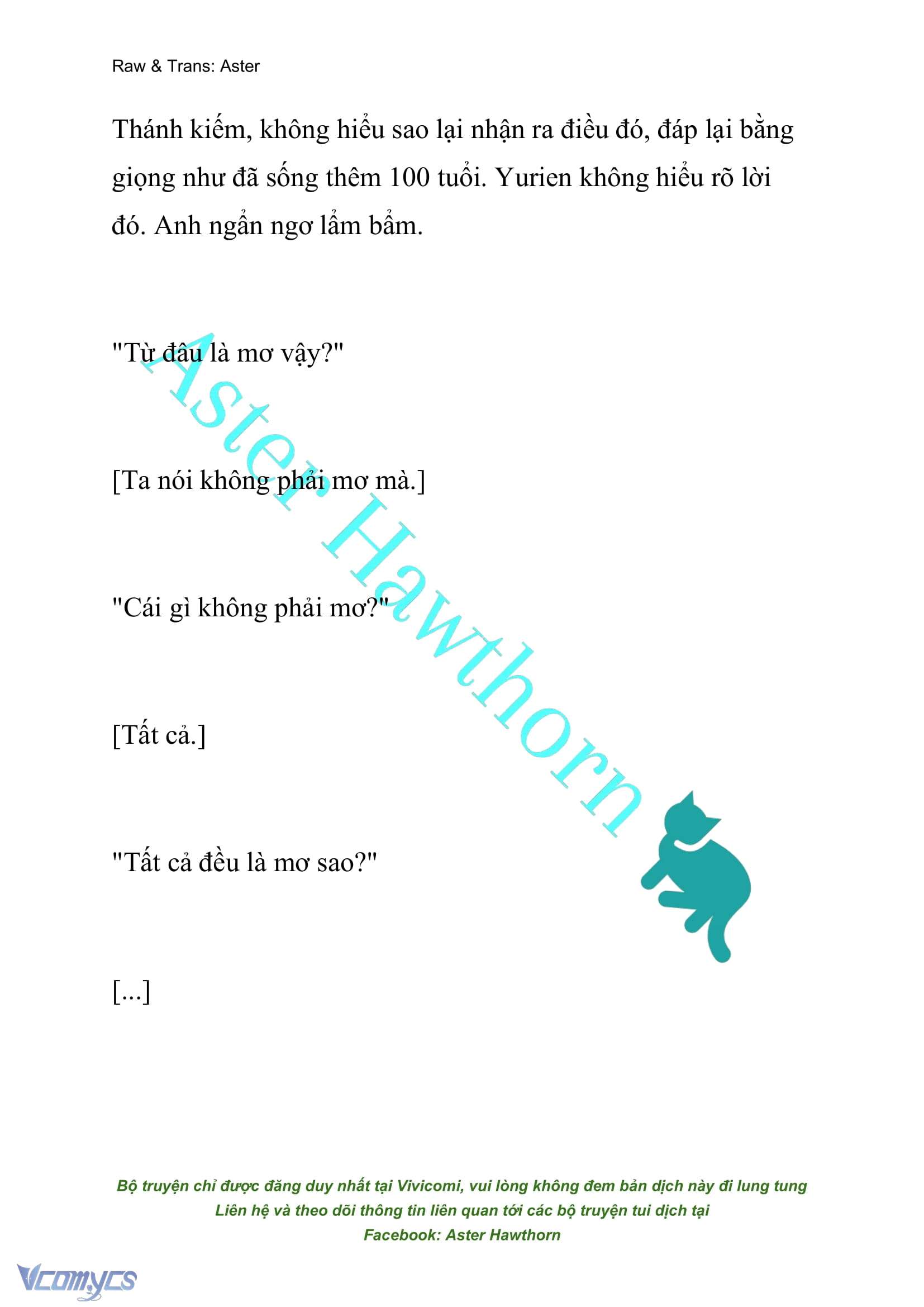 Raw & Trans: Aster

Thánh kiếm, không hiểu sao lại nhận ra điều đó, đáp lại bằng giọng như đã sống thêm 100 tuổi. Yurien không hiểu rõ lời đó. Anh ngẩn ngơ lẩm bẩm.

"Từ đâu là mơ vậy?"

[Ta nói không phải mơ mà.]

"Cái gì không phải mơ?"

[Tất cả.]

"Tất cả đều là mơ sao?"

[...]

Aster Hawthorn

Bộ truyện chỉ được đăng duy nhất tại Vivicomi, vui lòng không đem bản dịch này đi lung tung
Liên hệ và theo dõi thông tin liên quan tới các bộ truyện tui dịch tại
Facebook: Aster Hawthorn

Vcomycs